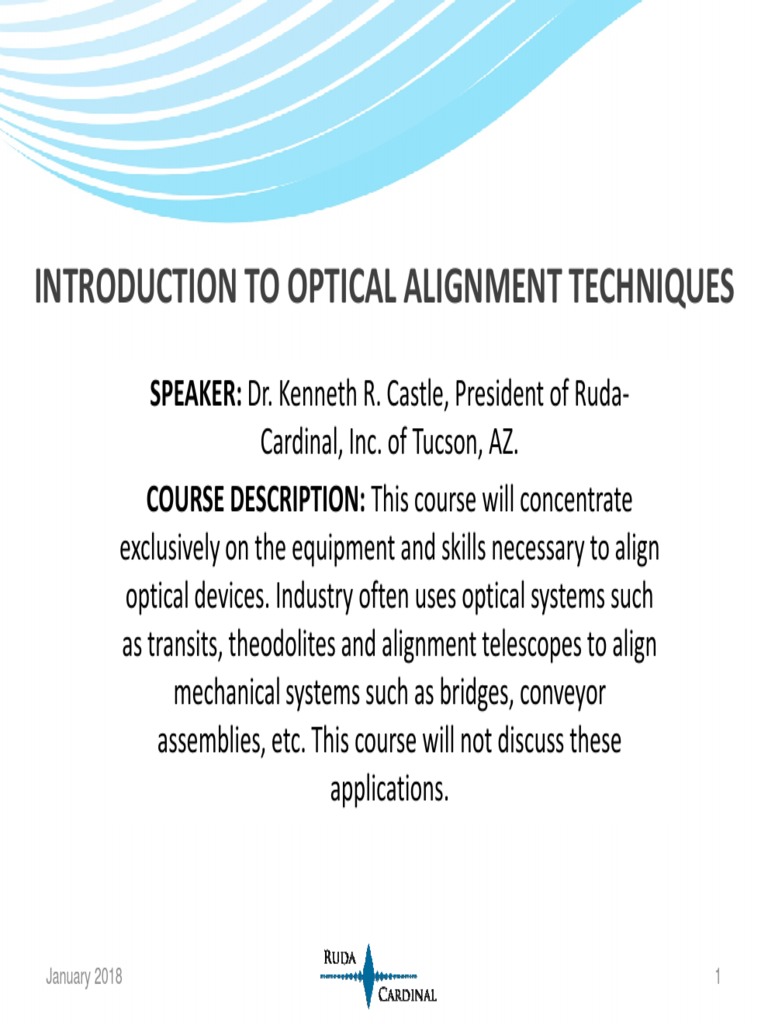 INTRODUCTION TO OPTICAL ALIGNMENT TECHNIQUES

SPEAKER: Dr. Kenneth R. Castle, President of Ruda-Cardinal, Inc. of Tucson, AZ.

COURSE DESCRIPTION: This course will concentrate exclusively on the equipment and skills necessary to align optical devices. Industry often uses optical systems such as transits, theodolites and alignment telescopes to align mechanical systems such as bridges, conveyor assemblies, etc. This course will not discuss these applications.

January 2018

RUDA
CARDINAL

1